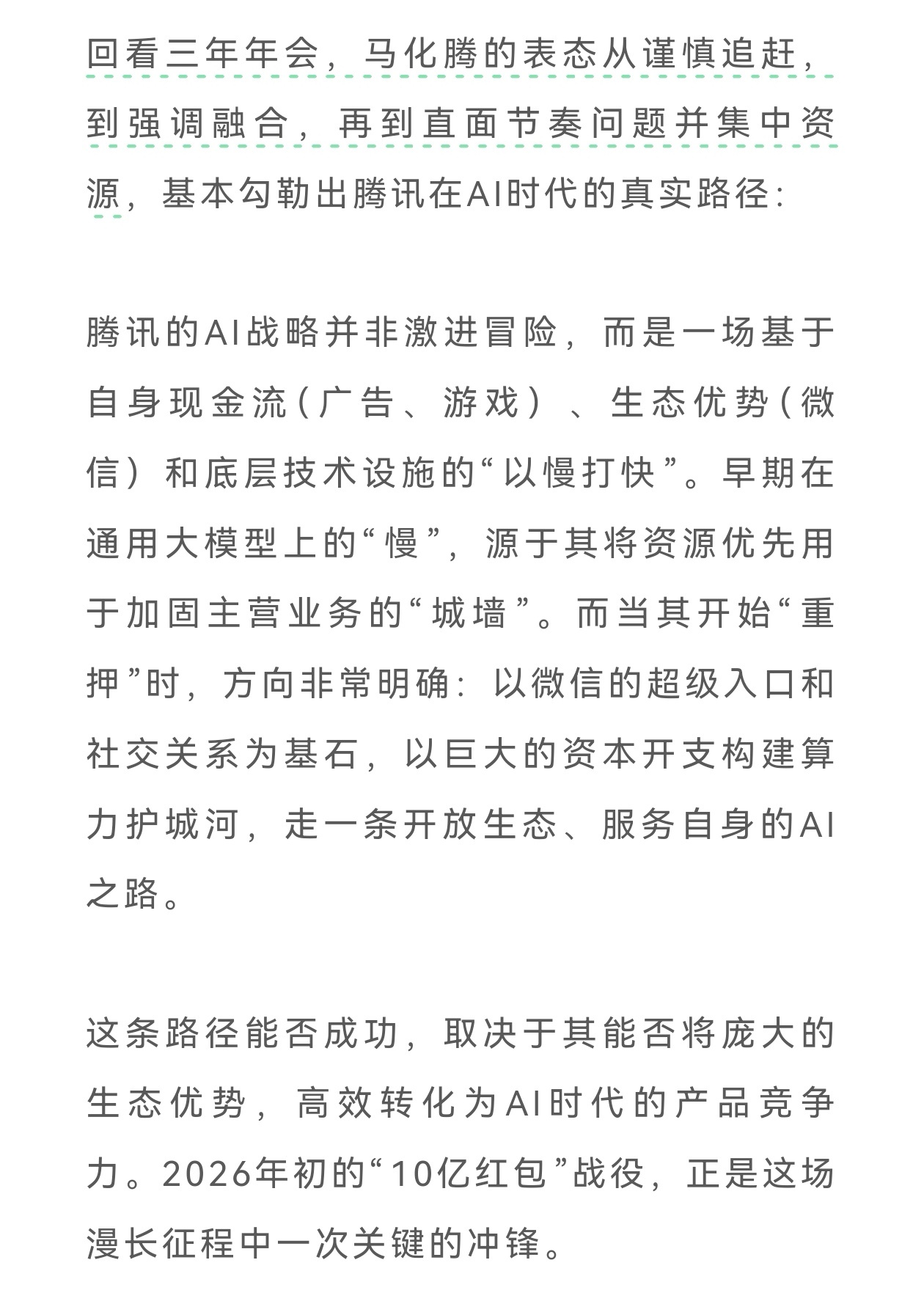 回看三年年会，马化腾的表态从谨慎追赶，到强调融合，再到直面节奏问题并集中资源，基本勾勒出腾讯在AI时代的真实路径：

腾讯的AI战略并非激进冒险，而是一场基于自身现金流（广告、游戏）、生态优势（微信）和底层技术设施的“以慢打快”。早期在通用大模型上的“慢”，源于其将资源优先用于加固主营业务的“城墙”。而当其开始“重押”时，方向非常明确：以微信的超级入口和社交关系为基石，以巨大的资本开支构建算力护城河，走一条开放生态、服务自身的AI之路。

这条路径能否成功，取决于其能否将庞大的生态优势，高效转化为AI时代的产品竞争力。2026年初的“10亿红包”战役，正是这场漫长征程中一次关键的冲锋。